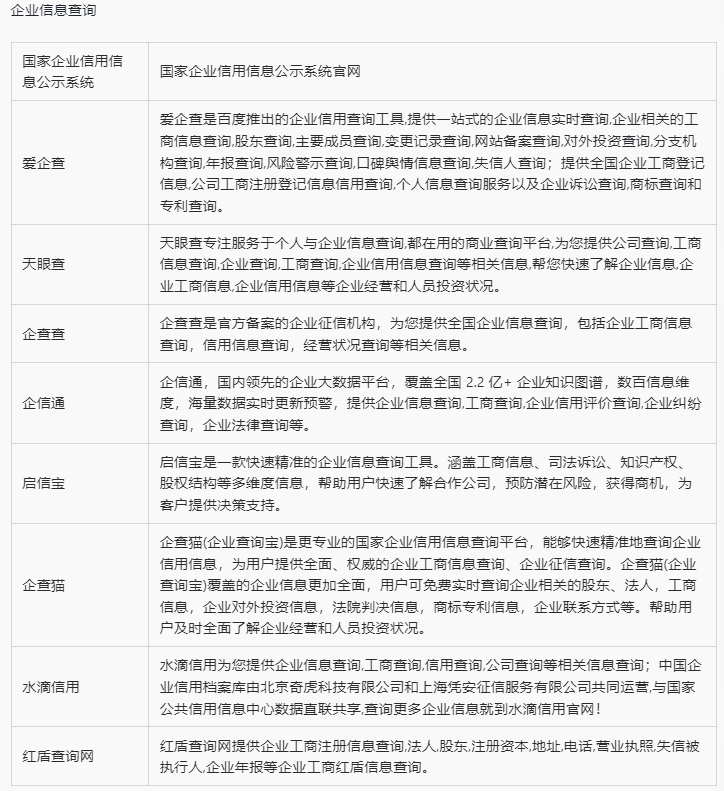 企业信息查询

| 国家企业信用信息公示系统 | 国家企业信用信息公示系统官网 |
|---|---|
| 爱企查 | 爱企查是百度推出的企业信用查询工具,提供一站式的企业信息实时查询,企业相关的工商信息查询,股东查询,主要成员查询,变更记录查询,网站备案查询,对外投资查询,分支机构查询,年报查询,风险警示查询,口碑舆情信息查询,失信人查询；提供全国企业工商登记信息,公司工商注册登记信息信用查询,个人信息查询服务以及企业诉讼查询,商标查询和专利查询。 |
| 天眼查 | 天眼查专注服务于个人与企业信息查询,都在用的商业查询平台,为您提供公司查询,工商信息查询,企业查询,工商查询,企业信用信息查询等相关信息,帮您快速了解企业信息,企业工商信息,企业信用信息等企业经营和人员投资状况。 |
| 企查查 | 企查查是官方备案的企业征信机构，为您提供全国企业信息查询，包括企业工商信息查询，信用信息查询，经营状况查询等相关信息。 |
| 企信通 | 企信通，国内领先的企业大数据平台，覆盖全国 2.2 亿+ 企业知识图谱，数百信息维度，海量数据实时更新预警，提供企业信息查询,工商查询,企业信用评价查询,企业纠纷查询，企业法律查询等。 |
| 启信宝 | 启信宝是一款快速精准的企业信息查询工具。涵盖工商信息、司法诉讼、知识产权、股权结构等多维度信息，帮助用户快速了解合作公司，预防潜在风险，获得商机，为客户提供决策支持。 |
| 企查猫 | 企查猫(企业查询宝)是更专业的国家企业信用信息查询平台，能够快速精准地查询企业信用信息，为用户提供全面、权威的企业工商信息查询、企业征信查询。企查猫(企业查询宝)覆盖的企业信息更加全面，用户可免费实时查询企业相关的股东、法人，工商信息，企业对外投资信息，法院判决信息，商标专利信息，企业联系方式等。帮助用户及时全面了解企业经营和人员投资状况。 |
| 水滴信用 | 水滴信用为您提供企业信息查询,工商查询,信用查询,公司查询等相关信息查询；中国企业信用档案库由北京奇虎科技有限公司和上海凭安征信服务有限公司共同运营,与国家公共信用信息中心数据直联共享,查询更多企业信息就到水滴信用官网！ |
| 红盾查询网 | 红盾查询网提供企业工商注册信息查询,法人,股东,注册资本,地址,电话,营业执照,失信被执行人,企业年报等企业工商红盾信息查询。 |